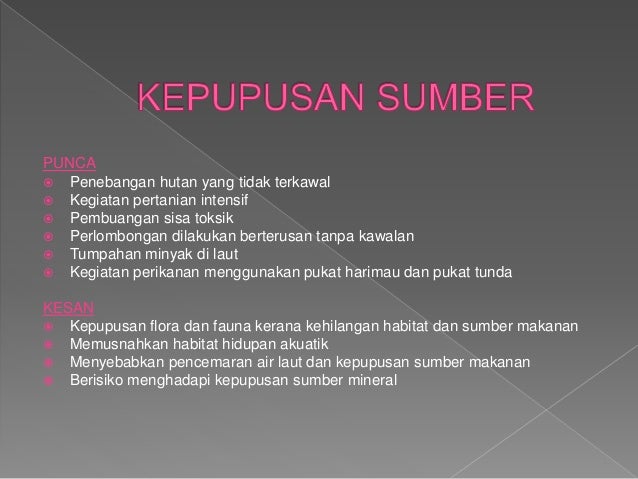 KEPUPUSAN SUMBER

PUNCA
• Penebangan hutan yang tidak terkawal
• Kegiatan pertanian intensif
• Pembuangan sisa toksik
• Perlombongan dilakukan berterusan tanpa kawalan
• Tumpahan minyak di laut
• Kegiatan perikanan menggunakan pukat harimau dan pukat tunda

KESAN
• Kepupusan flora dan fauna kerana kehilangan habitat dan sumber makanan
• Memusnahkan habitat hidupan akuatik
• Menyebabkan pencemaran air laut dan kepupusan sumber makanan
• Berisiko menghadapi kepupusan sumber mineral